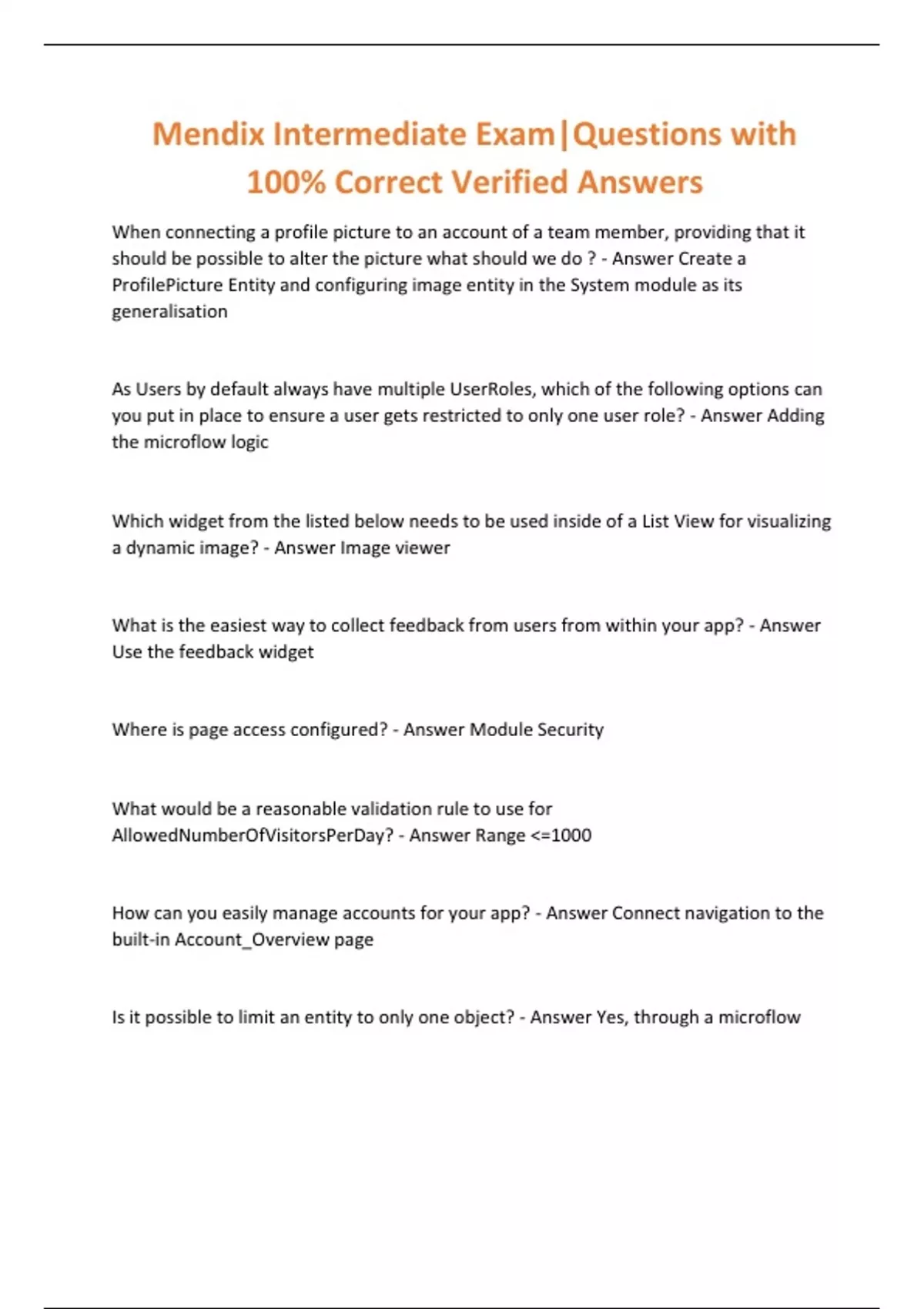 Mendix Intermediate Exam|Questions with 100% Correct Verified Answers

When connecting a profile picture to an account of a team member, providing that it should be possible to alter the picture what should we do ? - Answer Create a ProfilePicture Entity and configuring image entity in the System module as its generalisation

As Users by default always have multiple UserRoles, which of the following options can you put in place to ensure a user gets restricted to only one user role? - Answer Adding the microflow logic

Which widget from the listed below needs to be used inside of a List View for visualizing a dynamic image? - Answer Image viewer

What is the easiest way to collect feedback from users from within your app? - Answer Use the feedback widget

Where is page access configured? - Answer Module Security

What would be a reasonable validation rule to use for AllowedNumberOfVisitorsPerDay? - Answer Range <=1000

How can you easily manage accounts for your app? - Answer Connect navigation to the built-in Account_Overview page

Is it possible to limit an entity to only one object? - Answer Yes, through a microflow